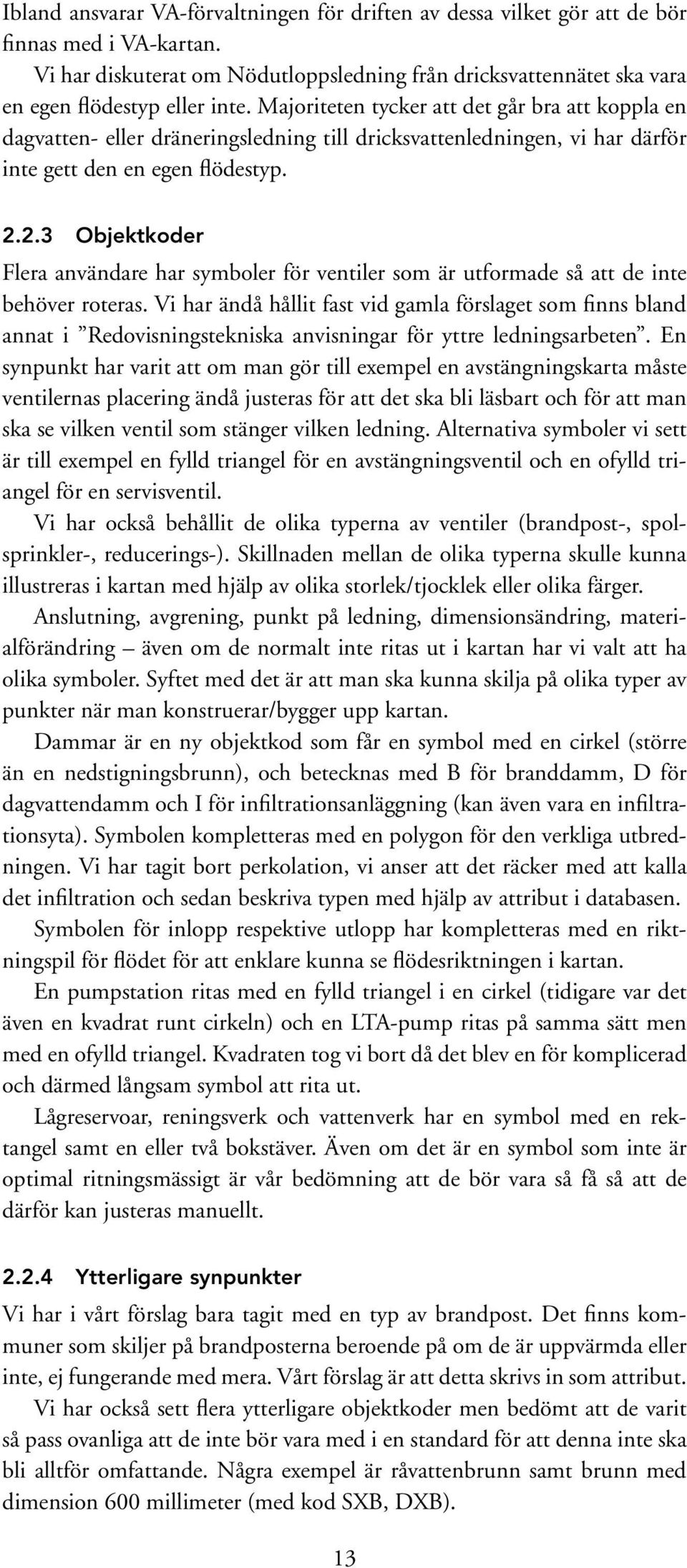 Ibland ansvarar VA-förvaltningen för driften av dessa vilket gör att de bör finnas med i VA-kartan.

Vi har diskuterat om Nödutloppsledning från dricksvattennätet ska vara en egen flödestyp eller inte. Majoriteten tycker att det går bra att koppla en dagvatten- eller dräneringsledning till dricksvattenledningen, vi har därför inte gett den en egen flödestyp.

2.2.3 Objektkoder

Flera användare har symboler för ventiler som är utformade så att de inte behöver roteras. Vi har ändå hållit fast vid gamla förslaget som finns bland annat i ”Redovisningstekniska anvisningar för yttre ledningsarbeten”. En synpunkt har varit att om man gör till exempel en avstängningskarta måste ventilernas placering ändå justeras för att det ska bli läsbart och för att man ska se vilken ventil som stänger vilken ledning. Alternativa symboler vi sett är till exempel en fylld triangel för en avstängningsventil och en ofylld triangel för en servisventil.

Vi har också behållit de olika typerna av ventiler (brandpost-, spolsprinkler-, reducerings-). Skillnaden mellan de olika typerna skulle kunna illustreras i kartan med hjälp av olika storlek/tjocklek eller olika färger.

Anslutning, avgrening, punkt på ledning, dimensionsändring, materialförändring – även om de normalt inte ritas ut i kartan har vi valt att ha olika symboler. Syftet med det är att man ska kunna skilja på olika typer av punkter när man konstruerar/bygger upp kartan.

Dammar är en ny objektkod som får en symbol med en cirkel (större än en nedstigningsbrunn), och betecknas med B för branddamm, D för dagvattendamm och I för infiltrationsanläggning (kan även vara en infiltrationsyta). Symbolen kompletteras med en polygon för den verkliga utbredningen. Vi har tagit bort perkolation, vi anser att det räcker med att kalla det infiltration och sedan beskriva typen med hjälp av attribut i databasen.

Symbolen för inlopp respektive utlopp har kompletteras med en riktningspil för flödet för att enklare kunna se flödesriktningen i kartan.

En pumpstation ritas med en fylld triangel i en cirkel (tidigare var det även en kvadrat runt cirkeln) och en LTA-pump ritas på samma sätt men med en ofylld triangel. Kvadraten tog vi bort då det blev en för komplicerad och därmed långsam symbol att rita ut.

Lågreservoar, reningsverk och vattenverk har en symbol med en rektangel samt en eller två bokstäver. Även om det är en symbol som inte är optimal ritningsmässigt är vår bedömning att de bör vara så få så att de därför kan justeras manuellt.

2.2.4 Ytterligare synpunkter

Vi har i vårt förslag bara tagit med en typ av brandpost. Det finns kommuner som skiljer på brandposterna beroende på om de är uppvärmda eller inte, ej fungerande med mera. Vårt förslag är att detta skrivs in som attribut.

Vi har också sett flera ytterligare objektkoder men bedömt att de varit så pass ovanliga att de inte bör vara med i en standard för att denna inte ska bli alltför omfattande. Några exempel är råvattenbrunn samt brunn med dimension 600 millimeter (med kod SXB, DXB).

13